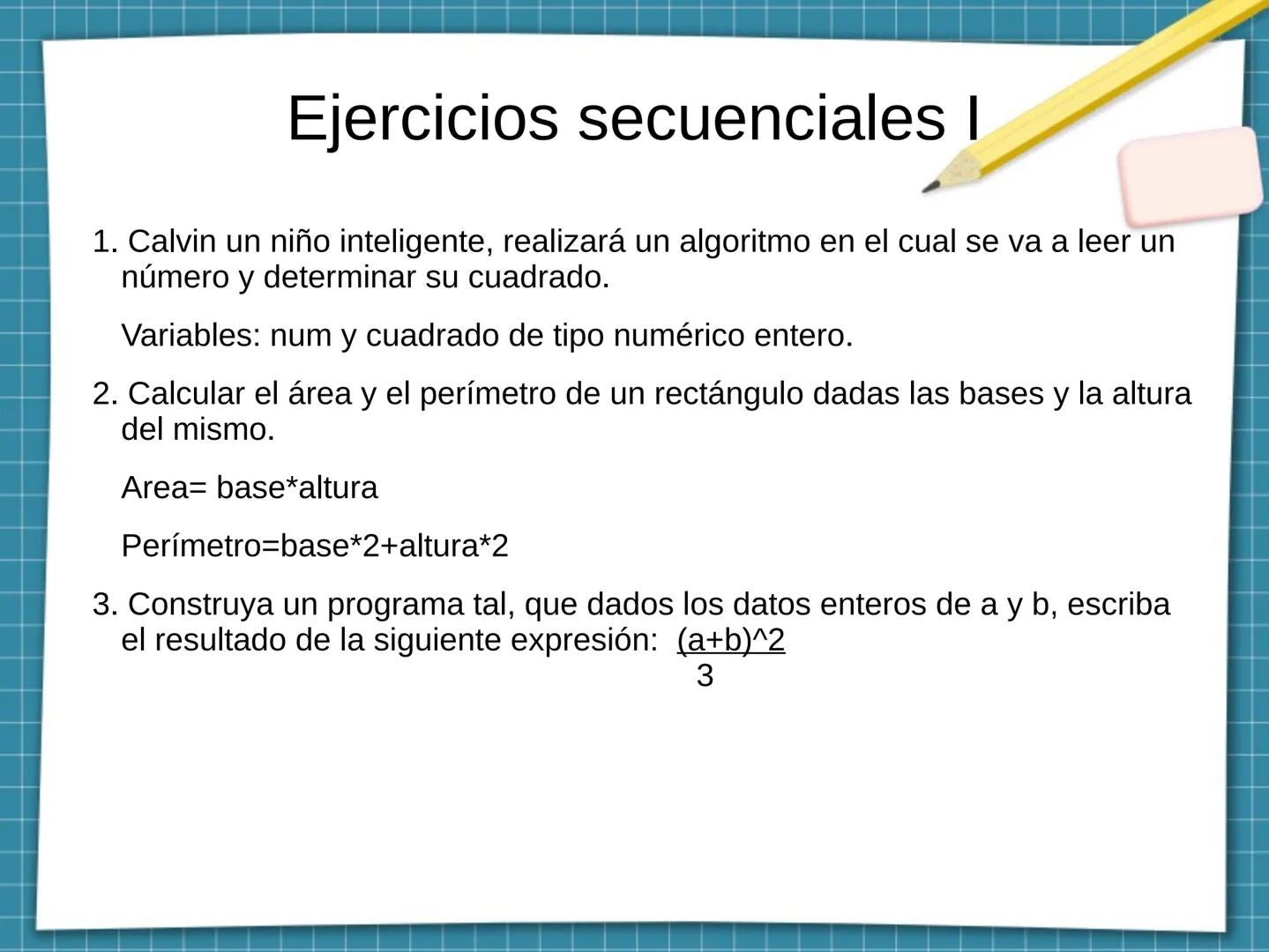 Ejercicios secuenciales I

1. Calvin un niño inteligente, realizará un algoritmo en el cual se va a leer un número y determinar su cuadrado.

Variables: num y cuadrado de tipo numérico entero.

2. Calcular el área y el perímetro de un rectángulo dadas las bases y la altura del mismo.

Area= base*altura

Perímetro=base*2+altura*2

3. Construya un programa tal, que dados los datos enteros de a y b, escriba el resultado de la siguiente expresión: $\frac{(a+b)^2}{3}$